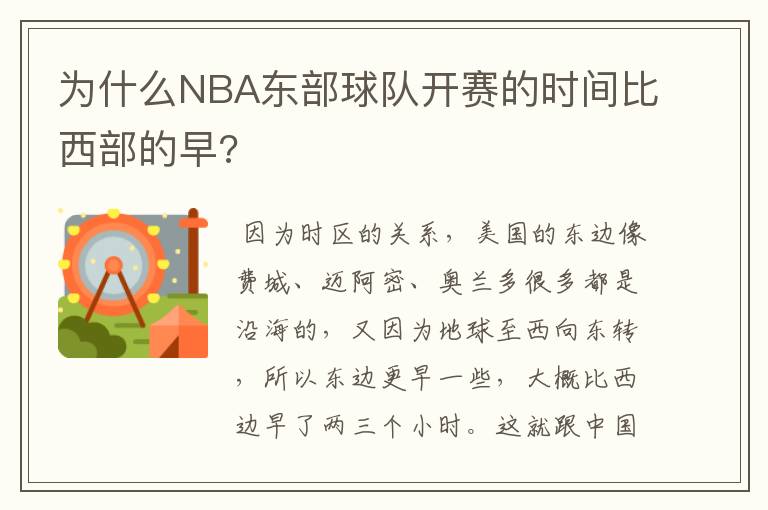 为什么NBA东部球队开赛的时间比西部的早?

因为时区的关系，美国的东边像费城、迈阿密、奥兰多很多都是沿海的，又因为地球至西向东转，所以东边更早一些，大概比西边早了两三个小时。这就跟中国